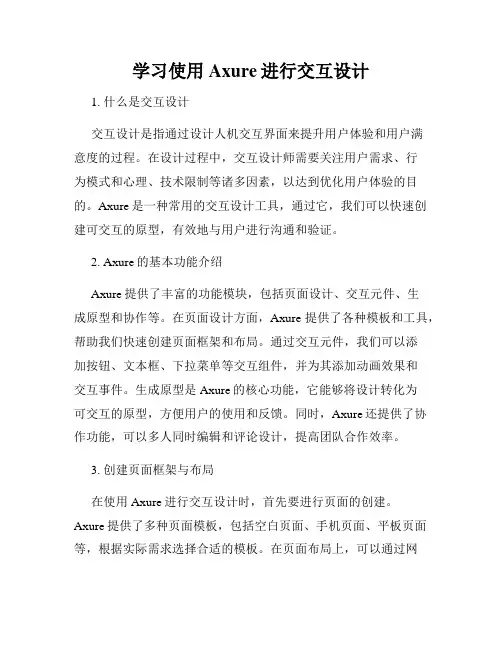 学习使用 Axure 进行交互设计

1. 什么是交互设计

交互设计是指通过设计人机交互界面来提升用户体验和用户满意度的过程。在设计过程中，交互设计师需要关注用户需求、行为模式和心理、技术限制等诸多因素，以达到优化用户体验的目的。Axure 是一种常用的交互设计工具，通过它，我们可以快速创建可交互的原型，有效地与用户进行沟通和验证。

2. Axure 的基本功能介绍

Axure 提供了丰富的功能模块，包括页面设计、交互元件、生成原型和协作等。在页面设计方面，Axure 提供了各种模板和工具，帮助我们快速创建页面框架和布局。通过交互元件，我们可以添加按钮、文本框、下拉菜单等交互组件，并为其添加动画效果和交互事件。生成原型是 Axure 的核心功能，它能够将设计转化为可交互的原型，方便用户的使用和反馈。同时，Axure 还提供了协作功能，可以多人同时编辑和评论设计，提高团队合作效率。

3. 创建页面框架与布局

在使用 Axure 进行交互设计时，首先要进行页面的创建。Axure 提供了多种页面模板，包括空白页面、手机页面、平板页面等，根据实际需求选择合适的模板。在页面布局上，可以通过网